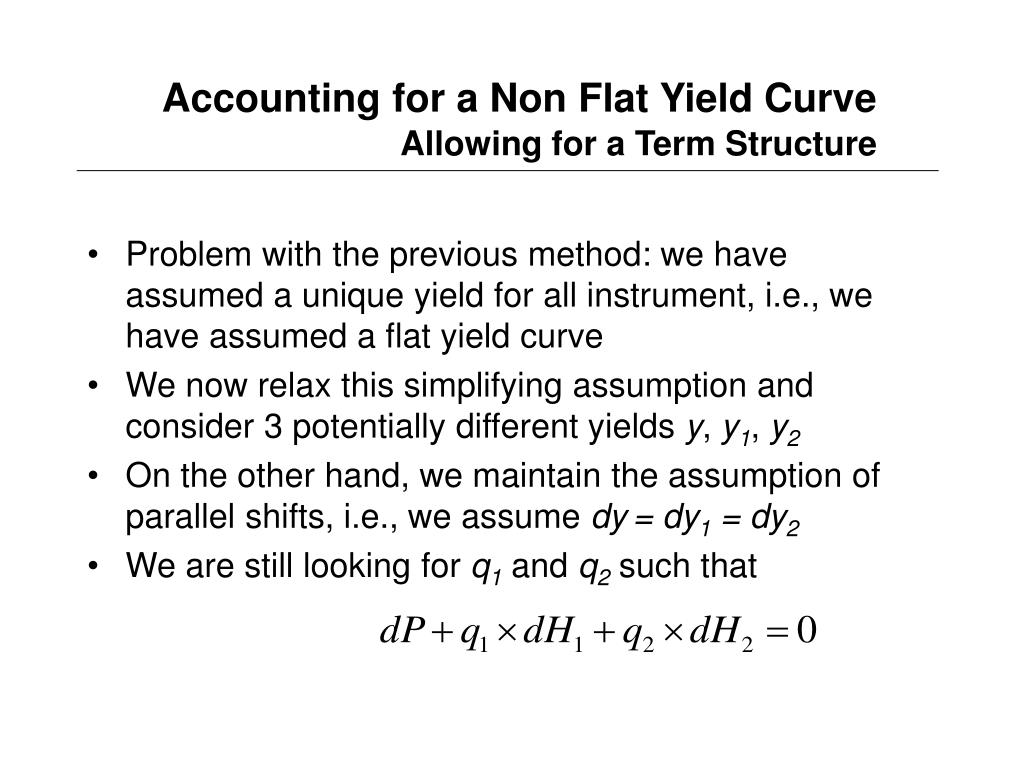 Accounting for a Non Flat Yield Curve
Allowing for a Term Structure

• Problem with the previous method: we have assumed a unique yield for all instrument, i.e., we have assumed a flat yield curve
• We now relax this simplifying assumption and consider 3 potentially different yields $y$, $y_1$, $y_2$
• On the other hand, we maintain the assumption of parallel shifts, i.e., we assume $dy = dy_1 = dy_2$
• We are still looking for $q_1$ and $q_2$ such that

$dP + q_1 \times dH_1 + q_2 \times dH_2 = 0$